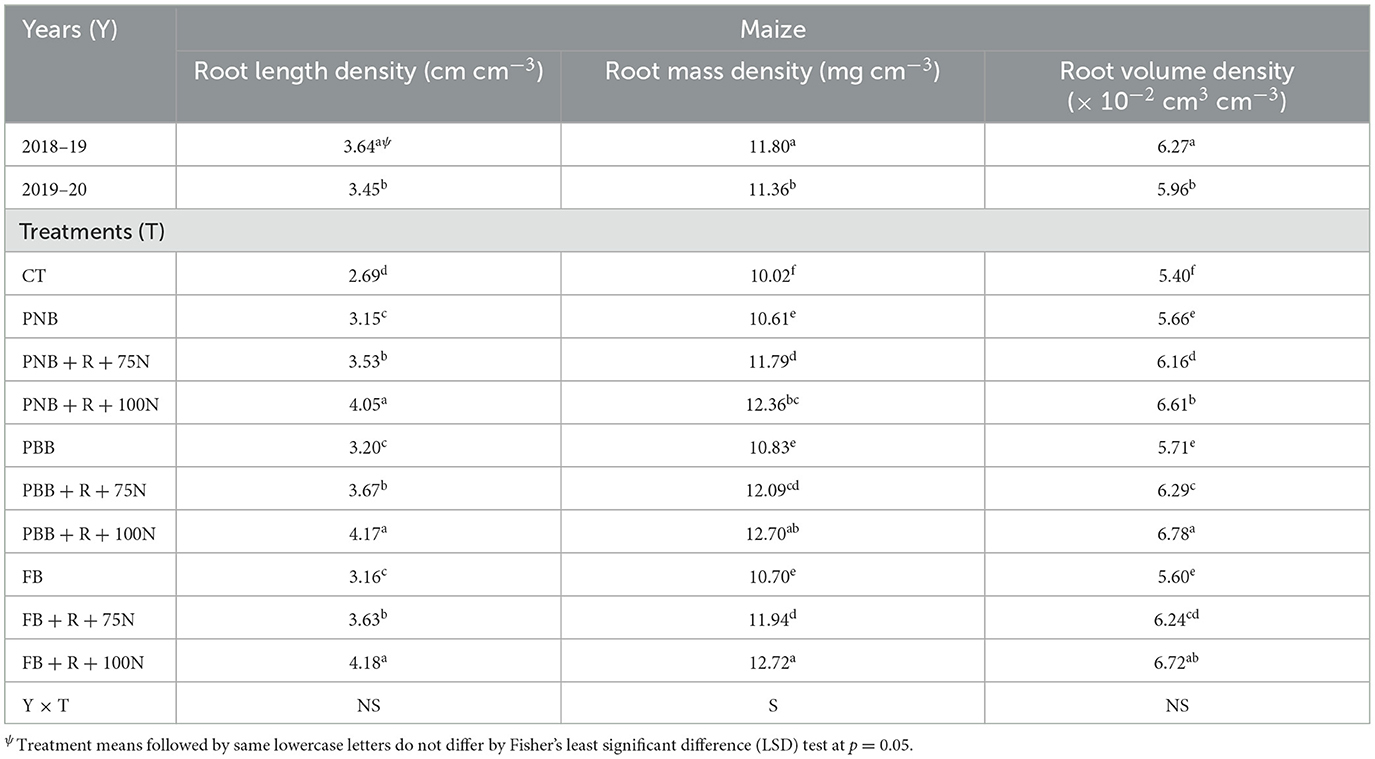 | Years (Y) | Maize | | |
|---|---|---|---|
| | Root length density (cm cm$^{-3}$) | Root mass density (mg cm$^{-3}$) | Root volume density ($\times 10^{-2}$ cm$^3$ cm$^{-3}$) |
| 2018–19 | 3.64$^{a\psi}$ | 11.80$^{a}$ | 6.27$^{a}$ |
| 2019–20 | 3.45$^{b}$ | 11.36$^{b}$ | 5.96$^{b}$ |
| Treatments (T) | | | |
| CT | 2.69$^{d}$ | 10.02$^{f}$ | 5.40$^{f}$ |
| PNB | 3.15$^{c}$ | 10.61$^{e}$ | 5.66$^{e}$ |
| PNB + R + 75N | 3.53$^{b}$ | 11.79$^{d}$ | 6.16$^{d}$ |
| PNB + R + 100N | 4.05$^{a}$ | 12.36$^{bc}$ | 6.61$^{b}$ |
| PBB | 3.20$^{c}$ | 10.83$^{e}$ | 5.71$^{e}$ |
| PBB + R + 75N | 3.67$^{b}$ | 12.09$^{cd}$ | 6.29$^{c}$ |
| PBB + R + 100N | 4.17$^{a}$ | 12.70$^{ab}$ | 6.78$^{a}$ |
| FB | 3.16$^{c}$ | 10.70$^{e}$ | 5.60$^{e}$ |
| FB + R + 75N | 3.63$^{b}$ | 11.94$^{d}$ | 6.24$^{cd}$ |
| FB + R + 100N | 4.18$^{a}$ | 12.72$^{a}$ | 6.72$^{ab}$ |
| Y × T | NS | S | NS |

$^{\psi}$Treatment means followed by same lowercase letters do not differ by Fisher's least significant difference (LSD) test at $p = 0.05$.